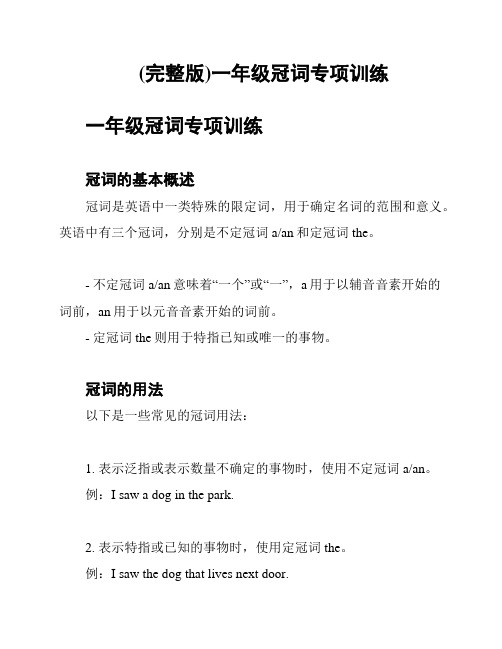 (完整版)一年级冠词专项训练

一年级冠词专项训练

冠词的基本概述

冠词是英语中一类特殊的限定词，用于确定名词的范围和意义。英语中有三个冠词，分别是不定冠词 a/an 和定冠词 the。

- 不定冠词 a/an 意味着“一个”或“一”，a 用于以辅音音素开始的词前，an 用于以元音音素开始的词前。
- 定冠词 the 则用于特指已知或唯一的事物。

冠词的用法

以下是一些常见的冠词用法：

1. 表示泛指或表示数量不确定的事物时，使用不定冠词 a/an。
例：I saw a dog in the park.

2. 表示特指或已知的事物时，使用定冠词 the。
例：I saw the dog that lives next door.